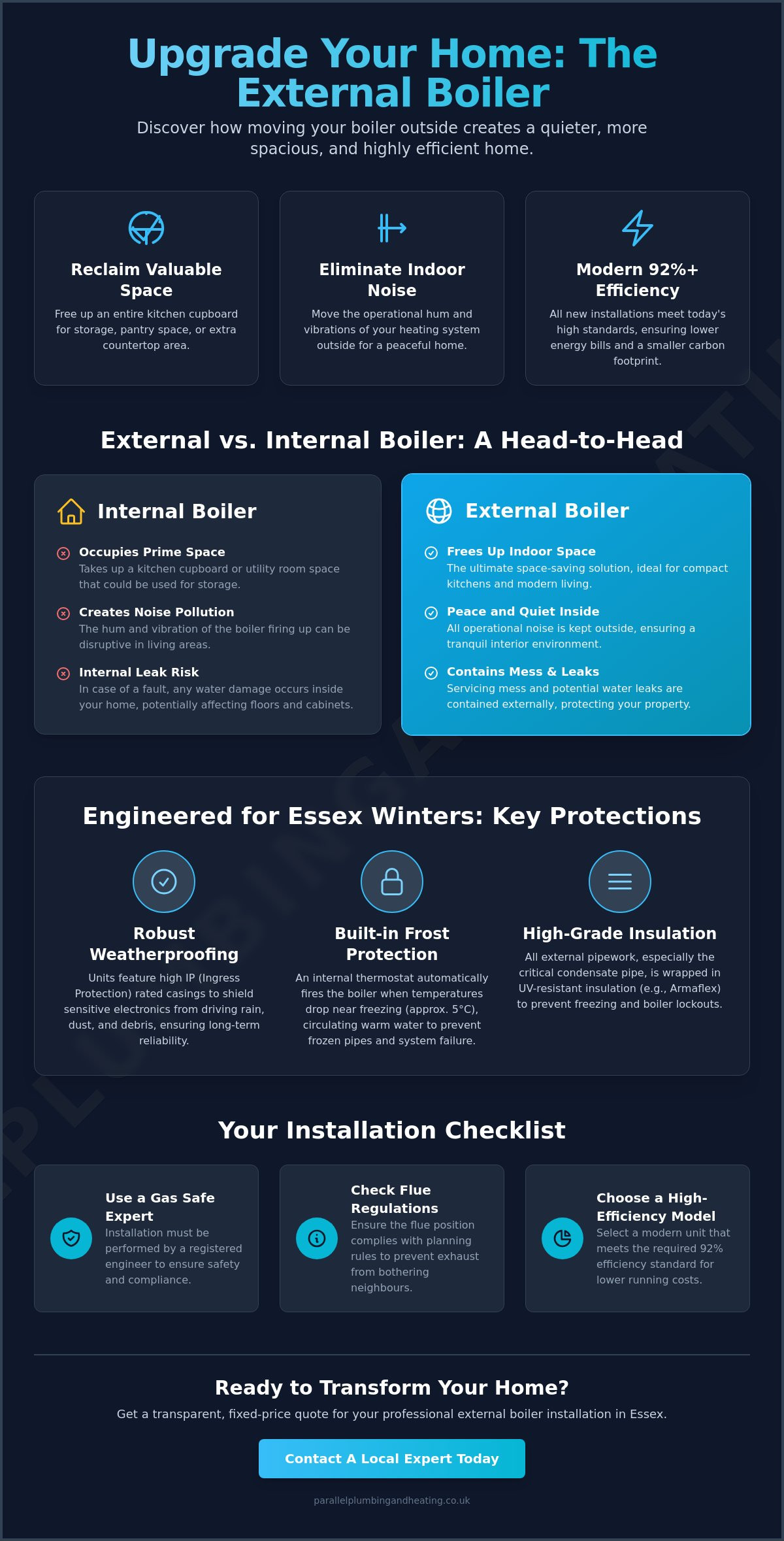 Upgrade Your Home: The External Boiler

Discover how moving your boiler outside creates a quieter, more spacious, and highly efficient home.

Reclaim Valuable Space

Free up an entire kitchen cupboard for storage, pantry space, or extra countertop area.

Eliminate Indoor Noise

Move the operational hum and vibrations of your heating system outside for a peaceful home.

Modern 92%+ Efficiency

All new installations meet today's high standards, ensuring lower energy bills and a smaller carbon footprint.

External vs. Internal Boiler: A Head-to-Head

Internal Boiler

Occupies Prime Space
Takes up a kitchen cupboard or utility room space that could be used for storage.

Creates Noise Pollution
The hum and vibration of the boiler firing up can be disruptive in living areas.

Internal Leak Risk
In case of a fault, any water damage occurs inside your home, potentially affecting floors and cabinets.

External Boiler

Frees Up Indoor Space
The ultimate space-saving solution, ideal for compact kitchens and modern living.

Peace and Quiet Inside
All operational noise is kept outside, ensuring a tranquil interior environment.

Contains Mess & Leaks
Servicing mess and potential water leaks are contained externally, protecting your property.

Engineered for Essex Winters: Key Protections

Robust Weatherproofing

Units feature high IP (Ingress Protection) rated casings to shield sensitive electronics from driving rain, dust, and debris, ensuring long-term reliability.

Built-in Frost Protection

An internal thermostat automatically fires the boiler when temperatures drop near freezing (approx. 5°C), circulating warm water to prevent frozen pipes and system failure.

High-Grade Insulation

All external pipework, especially the critical condensate pipe, is wrapped in UV-resistant insulation (e.g., Armaflex) to prevent freezing and boiler lockouts.

Your Installation Checklist

Use a Gas Safe Expert
Installation must be performed by a registered engineer to ensure safety and compliance.

Check Flue Regulations
Ensure the flue position complies with planning rules to prevent exhaust from bothering neighbours.

Choose a High-Efficiency Model
Select a modern unit that meets the required 92% efficiency standard for lower running costs.

Ready to Transform Your Home?

Get a transparent, fixed-price quote for your professional external boiler installation in Essex.

Contact A Local Expert Today

parallelplumbingandheating.co.uk